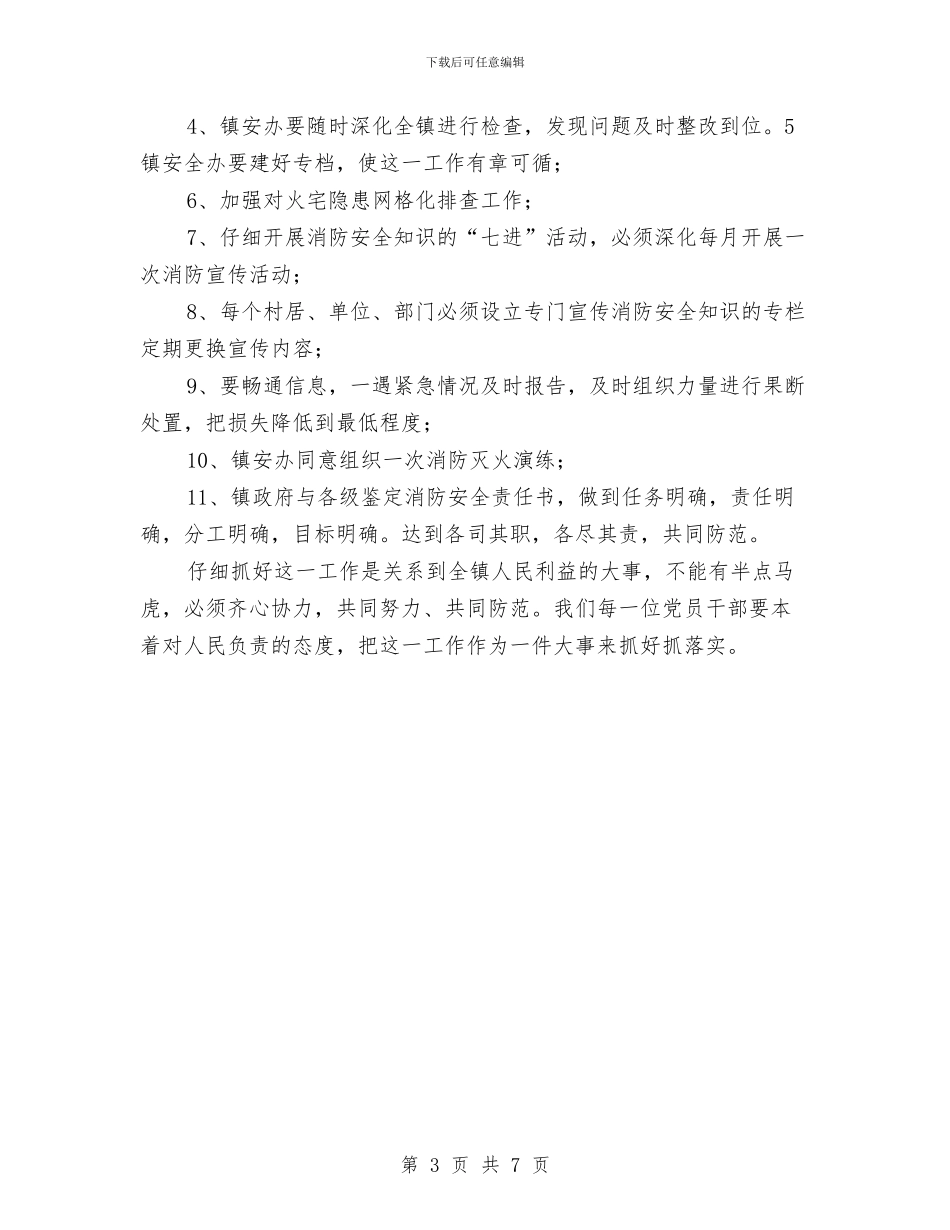 下载后可任意编辑

4、镇安办要随时深化全镇进行检查，发现问题及时整改到位。5镇安全办要建好专档，使这一工作有章可循；

6、加强对火宅隐患网格化排查工作；

7、仔细开展消防安全知识的“七进”活动，必须深化每月开展一次消防宣传活动；

8、每个村居、单位、部门必须设立专门宣传消防安全知识的专栏定期更换宣传内容；

9、要畅通信息，一遇紧急情况及时报告，及时组织力量进行果断处置，把损失降低到最低程度；

10、镇安办同意组织一次消防灭火演练；

11、镇政府与各级鉴定消防安全责任书，做到任务明确，责任明确，分工明确，目标明确。达到各司其职，各尽其责，共同防范。

仔细抓好这一工作是关系到全镇人民利益的大事，不能有半点马虎，必须齐心协力，共同努力、共同防范。我们每一位党员干部要本着对人民负责的态度，把这一工作作为一件大事来抓好抓落实。

第 3 页 共 7 页